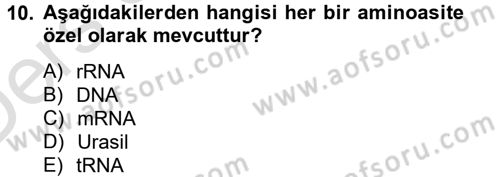 10. Aşağıdakilerden hangisi her bir aminoasite özel olarak mevcuttur?

A) rRNA
B) DNA
C) mRNA
D) Urasil
E) tRNA

www.aofsoru.com
www.aofsoru.com
www.aofsoru.com